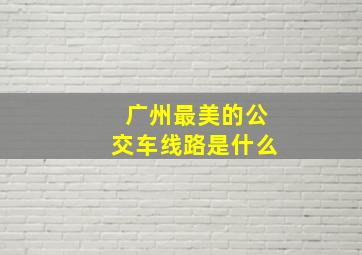 广州最美的公交车线路是什么